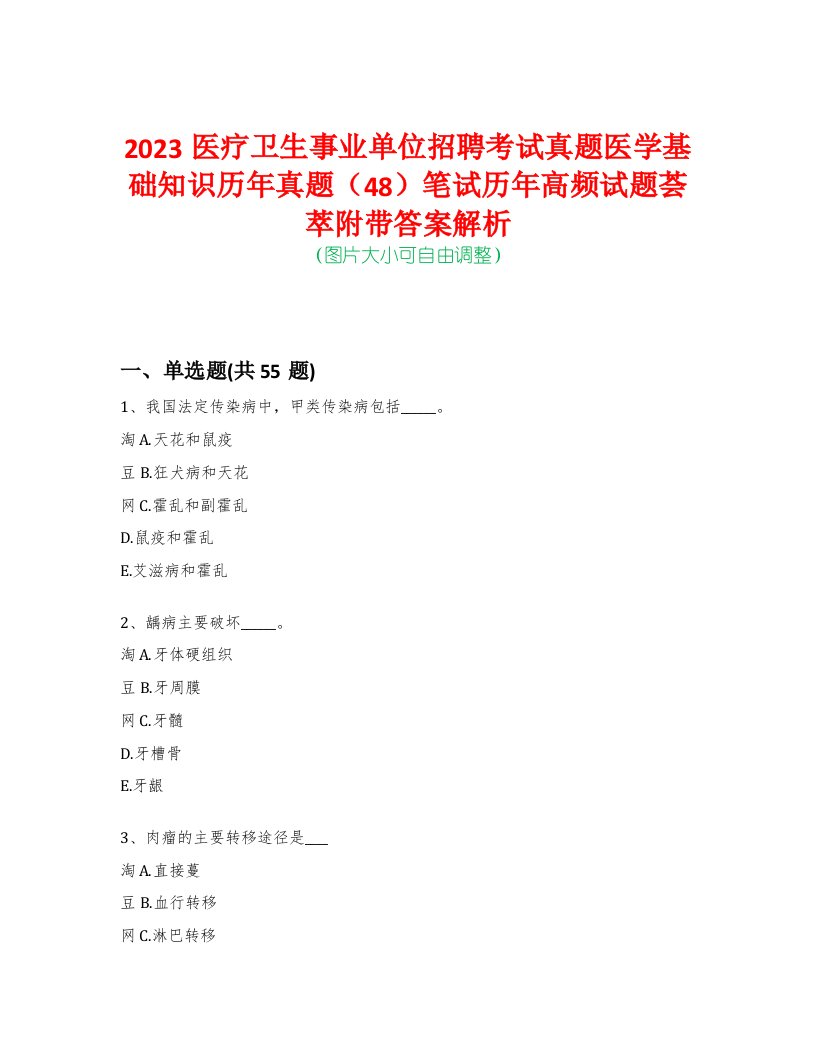 2023 医疗卫生事业单位招聘考试真题医学基础知识历年真题（48）笔试历年高频试题荟萃附带答案解析
（图片大小可自由调整）

一、单选题(共 55 题)

1、我国法定传染病中，甲类传染病包括_____。

淘 A.天花和鼠疫

豆 B.狂犬病和天花

网 C.霍乱和副霍乱

D.鼠疫和霍乱

E.艾滋病和霍乱

2、龋病主要破坏_____。

淘 A.牙体硬组织

豆 B.牙周膜

网 C.牙髓

D.牙槽骨

E.牙龈

3、肉瘤的主要转移途径是___

淘 A.直接蔓

豆 B.血行转移

网 C.淋巴转移